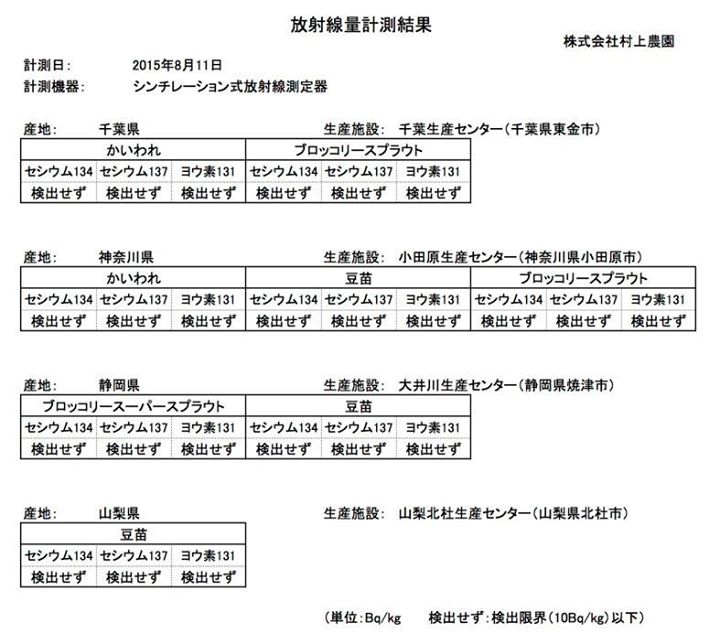 放射線量計測結果

株式会社村上農園

計測日: 2015年8月11日
計測機器: シンチレーション式放射線測定器

産地: 千葉県　　生産施設: 千葉生産センター(千葉県東金市)

| かいわれ | | | ブロッコリースプラウト | | |
|---|---|---|---|---|---|
| セシウム134 | セシウム137 | ヨウ素131 | セシウム134 | セシウム137 | ヨウ素131 |
| 検出せず | 検出せず | 検出せず | 検出せず | 検出せず | 検出せず |

産地: 神奈川県　　生産施設: 小田原生産センター(神奈川県小田原市)

| かいわれ | | | 豆苗 | | | ブロッコリースプラウト | | |
|---|---|---|---|---|---|---|---|---|
| セシウム134 | セシウム137 | ヨウ素131 | セシウム134 | セシウム137 | ヨウ素131 | セシウム134 | セシウム137 | ヨウ素131 |
| 検出せず | 検出せず | 検出せず | 検出せず | 検出せず | 検出せず | 検出せず | 検出せず | 検出せず |

産地: 静岡県　　生産施設: 大井川生産センター(静岡県焼津市)

| ブロッコリースーパースプラウト | | | 豆苗 | | |
|---|---|---|---|---|---|
| セシウム134 | セシウム137 | ヨウ素131 | セシウム134 | セシウム137 | ヨウ素131 |
| 検出せず | 検出せず | 検出せず | 検出せず | 検出せず | 検出せず |

産地: 山梨県　　生産施設: 山梨北杜生産センター(山梨県北杜市)

| 豆苗 | | |
|---|---|---|
| セシウム134 | セシウム137 | ヨウ素131 |
| 検出せず | 検出せず | 検出せず |

(単位:Bq/kg　検出せず:検出限界(10Bq/kg)以下)